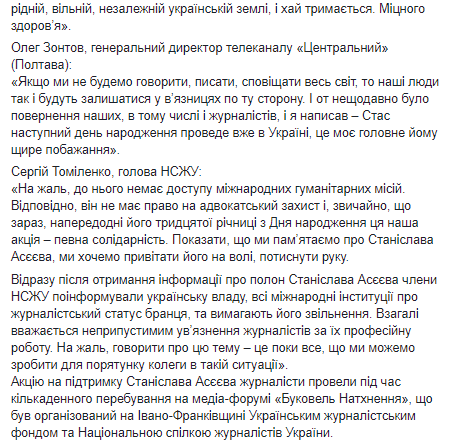 рідній, вільній, незалежній українській землі, і хай тримається. Міцного здоров'я».

Олег Зонтов, генеральний директор телеканалу «Центральний» (Полтава):
«Якщо ми не будемо говорити, писати, сповіщати весь світ, то наші люди так і будуть залишатися у в'язницях по ту сторону. І от нещодавно було повернення наших, в тому числі і журналістів, і я написав – Стас наступний день народження проведе вже в Україні, це моє головне йому щире побажання».

Сергій Томіленко, голова НСЖУ:
«На жаль, до нього немає доступу міжнародних гуманітарних місій. Відповідно, він не має право на адвокатський захист і, звичайно, що зараз, напередодні його тридцятої річниці з Дня народження ця наша акція – певна солідарність. Показати, що ми пам'ятаємо про Станіслава Асєєва, ми хочемо привітати його на волі, потиснути руку.

Відразу після отримання інформації про полон Станіслава Асєєва члени НСЖУ поінформували українську владу, всі міжнародні інституції про журналістський статус бранця, та вимагають його звільнення. Взагалі вважається неприпустимим ув'язнення журналістів за їх професійну роботу. На жаль, говорити про цю тему – це поки все, що ми можемо зробити для порятунку колеги в такій ситуації».
Акцію на підтримку Станіслава Асєєва журналісти провели під час кількаденного перебування на медіа-форумі «Буковель Натхнення», що був організований на Івано-Франківщині Українським журналістським фондом та Національною спілкою журналістів України.